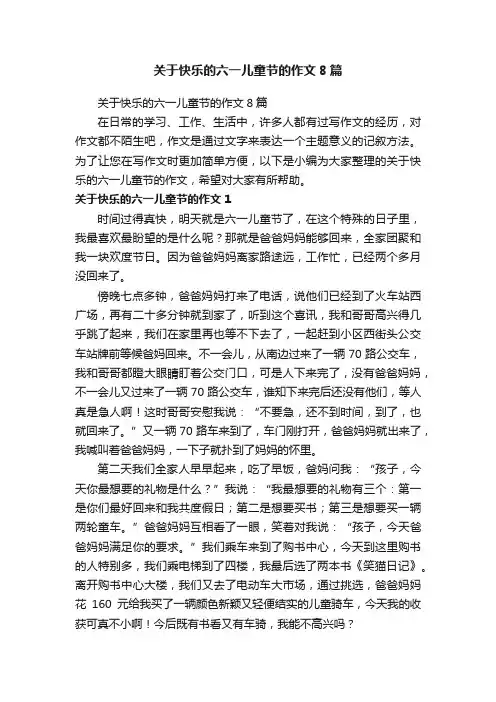 关于快乐的六一儿童节的作文 8 篇

关于快乐的六一儿童节的作文 8 篇

在日常的学习、工作、生活中，许多人都有过写作文的经历，对作文都不陌生吧，作文是通过文字来表达一个主题意义的记叙方法。为了让您在写作文时更加简单方便，以下是小编为大家整理的关于快乐的六一儿童节的作文，希望对大家有所帮助。

关于快乐的六一儿童节的作文 1

时间过得真快，明天就是六一儿童节了，在这个特殊的日子里，我最喜欢最盼望的是什么呢？那就是爸爸妈妈能够回来，全家团聚和我一块欢度节日。因为爸爸妈妈离家路途远，工作忙，已经两个多月没回来了。

傍晚七点多钟，爸爸妈妈打来了电话，说他们已经到了火车站西广场，再有二十多分钟就到家了，听到这个喜讯，我和哥哥高兴得几乎跳了起来，我们在家里再也等不下去了，一起赶到小区西街头公交车站牌前等候爸妈回来。不一会儿，从南边过来了一辆 70 路公交车，我和哥哥都瞪大眼睛盯着公交门口，可是人下来完了，没有爸爸妈妈，不一会儿又过来了一辆 70 路公交车，谁知下来完后还没有他们，等人真是急人啊！这时哥哥安慰我说：“不要急，还不到时间，到了，也就回来了。”又一辆 70 路车来到了，车门刚打开，爸爸妈妈就出来了，我喊叫着爸爸妈妈，一下子就扑到了妈妈的怀里。

第二天我们全家人早早起来，吃了早饭，爸妈问我：“孩子，今天你最想要的礼物是什么？”我说：“我最想要的礼物有三个：第一是你们最好回来和我共度假日；第二是想要买书；第三是想要买一辆两轮童车。”爸爸妈妈互相看了一眼，笑着对我说：“孩子，今天爸爸妈妈满足你的要求。”我们乘车来到了购书中心，今天到这里购书的人特别多，我们乘电梯到了四楼，我最后选了两本书《笑猫日记》。离开购书中心大楼，我们又去了电动车大市场，通过挑选，爸爸妈妈花 160 元给我买了一辆颜色新颖又轻便结实的儿童骑车，今天我的收获可真不小啊！今后既有书看又有车骑，我能不高兴吗？